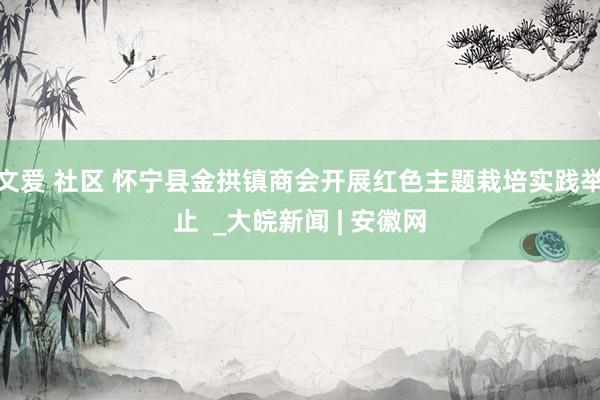 文爱 社区 怀宁县金拱镇商会开展红色主题栽培实践举止 _大皖新闻 | 安徽网